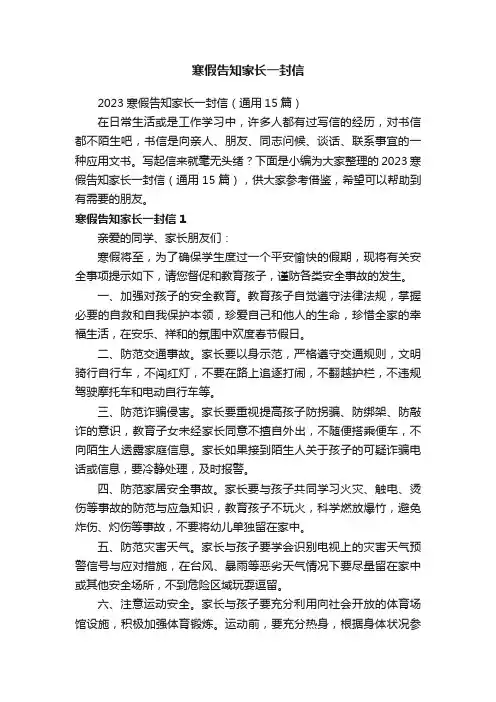 寒假告知家长一封信

2023 寒假告知家长一封信（通用 15 篇）

在日常生活或是工作学习中，许多人都有过写信的经历，对书信都不陌生吧，书信是向亲人、朋友、同志问候、谈话、联系事宜的一种应用文书。写起信来就毫无头绪？下面是小编为大家整理的 2023 寒假告知家长一封信（通用 15 篇），供大家参考借鉴，希望可以帮助到有需要的朋友。

寒假告知家长一封信 1

亲爱的同学、家长朋友们：

寒假将至，为了确保学生度过一个平安愉快的假期，现将有关安全事项提示如下，请您督促和教育孩子，谨防各类安全事故的发生。

一、加强对孩子的安全教育。教育孩子自觉遵守法律法规，掌握必要的自救和自我保护本领，珍爱自己和他人的生命，珍惜全家的幸福生活，在安乐、祥和的氛围中欢度春节假日。

二、防范交通事故。家长要以身示范，严格遵守交通规则，文明骑行自行车，不闯红灯，不要在路上追逐打闹，不翻越护栏，不违规驾驶摩托车和电动自行车等。

三、防范诈骗侵害。家长要重视提高孩子防拐骗、防绑架、防敲诈的意识，教育子女未经家长同意不擅自外出，不随便搭乘便车，不向陌生人透露家庭信息。家长如果接到陌生人关于孩子的可疑诈骗电话或信息，要冷静处理，及时报警。

四、防范家居安全事故。家长要与孩子共同学习火灾、触电、烫伤等事故的防范与应急知识，教育孩子不玩火，科学燃放爆竹，避免炸伤、灼伤等事故，不要将幼儿单独留在家中。

五、防范灾害天气。家长与孩子要学会识别电视上的灾害天气预警信号与应对措施，在台风、暴雨等恶劣天气情况下要尽量留在家中或其他安全场所，不到危险区域玩耍逗留。

六、注意运动安全。家长与孩子要充分利用向社会开放的体育场馆设施，积极加强体育锻炼。运动前，要充分热身，根据身体状况参